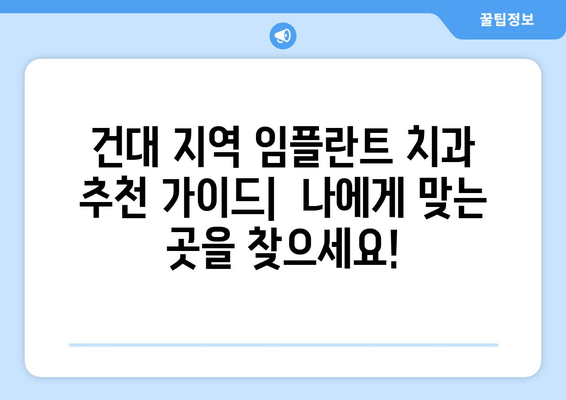 꿀팁정보

건대 지역 임플란트 치과 추천 가이드|  나에게 맞는 곳을 찾으세요!